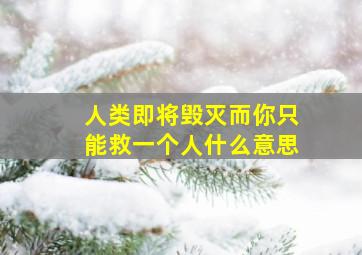 人类即将毁灭而你只能救一个人什么意思